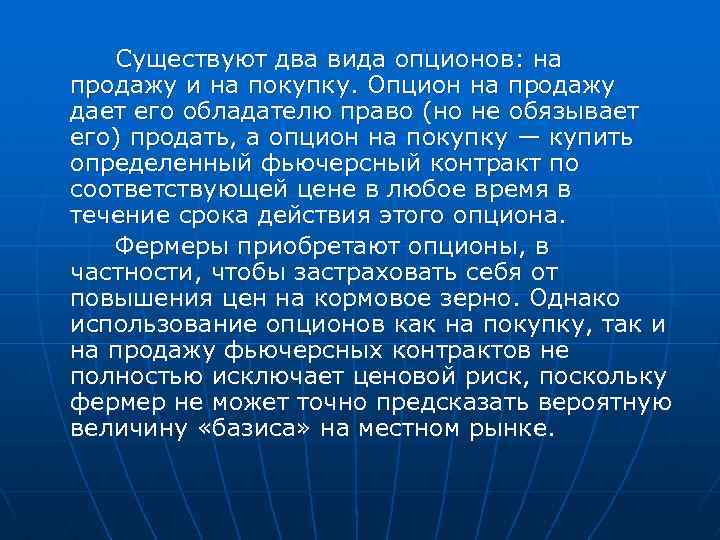 Существуют два вида опционов: на продажу и на покупку. Опцион на продажу дает его обладателю право (но не обязывает его) продать, а опцион на покупку — купить определенный фьючерсный контракт по соответствующей цене в любое время в течение срока действия этого опциона.

Фермеры приобретают опционы, в частности, чтобы застраховать себя от повышения цен на кормовое зерно. Однако использование опционов как на покупку, так и на продажу фьючерсных контрактов не полностью исключает ценовой риск, поскольку фермер не может точно предсказать вероятную величину «базиса» на местном рынке.